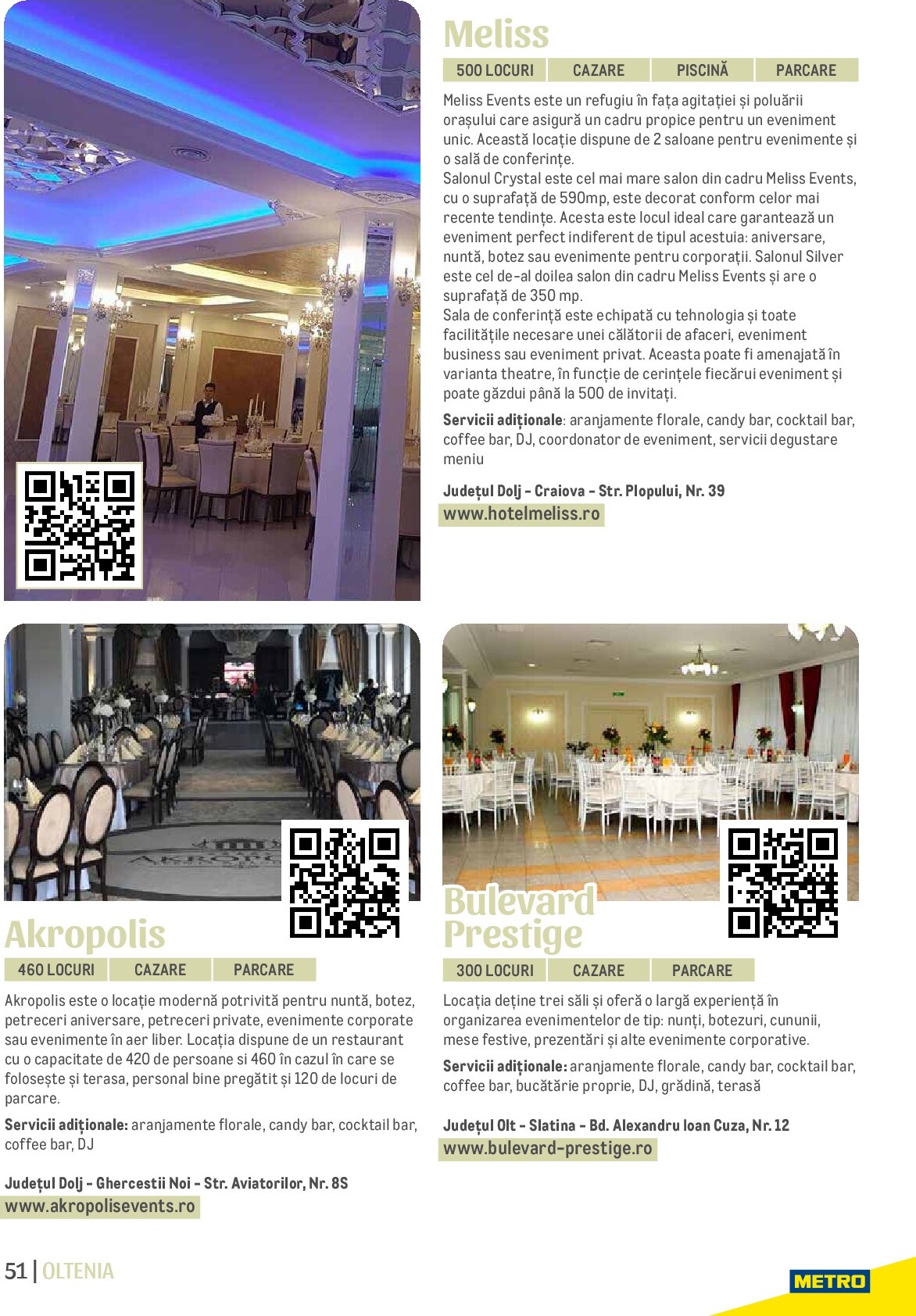 Meliss

500 LOCURI
CAZARE
PISCINĂ
PARCARE

Meliss Events este un refugiu în fața agitației și poluării orașului care asigură un cadru propice pentru un eveniment unic. Această locație dispune de 2 saloane pentru evenimente și o sală de conferințe.
Salonul Crystal este cel mai mare salon din cadru Meliss Events, cu o suprafață de 590mp, este decorat conform celor mai recente tendințe. Acesta este locul ideal care garantează un eveniment perfect indiferent de tipul acestuia: aniversare, nuntă, botez sau evenimente pentru corporații. Salonul Silver este cel de-al doilea salon din cadru Meliss Events și are o suprafață de 350 mp.
Sala de conferință este echipată cu tehnologia și toate facilitățile necesare unei călătorii de afaceri, eveniment business sau eveniment privat. Aceasta poate fi amenajată în varianta theatre, în funcție de cerințele fiecărui eveniment și poate găzdui până la 500 de invitați.

Servicii adiționale: aranjamente florale, candy bar, cocktail bar, coffee bar, DJ, coordonator de eveniment, servicii degustare meniu

Județul Dolj - Craiova - Str. Plopului, Nr. 39
www.hotelmeliss.ro

Akropolis

460 LOCURI
CAZARE
PARCARE

Akropolis este o locație modernă potrivită pentru nuntă, botez, petreceri aniversare, petreceri private, evenimente corporate sau evenimente în aer liber. Locația dispune de un restaurant cu o capacitate de 420 de persoane si 460 în cazul în care se folosește și terasa, personal bine pregătit și 120 de locuri de parcare.

Servicii adiționale: aranjamente florale, candy bar, cocktail bar, coffee bar, DJ

Județul Dolj - Ghercestii Noi - Str. Aviatorilor, Nr. 8S
www.akropolisevents.ro

Bulevard Prestige

300 LOCURI
CAZARE
PARCARE

Locația deține trei săli și oferă o largă experiență în organizarea evenimentelor de tip: nunți, botezuri, cununii, mese festive, prezentări și alte evenimente corporative.

Servicii adiționale: aranjamente florale, candy bar, cocktail bar, coffee bar, bucătărie proprie, DJ, grădină, terasă

Județul Olt - Slatina - Bd. Alexandru Ioan Cuza, Nr. 12
www.bulevard-prestige.ro

51 | OLTENIA

METRO